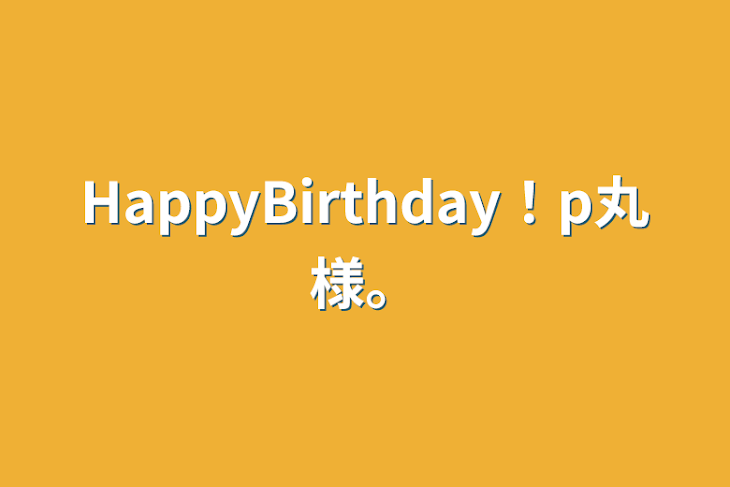 HappyBirthday！p丸様。